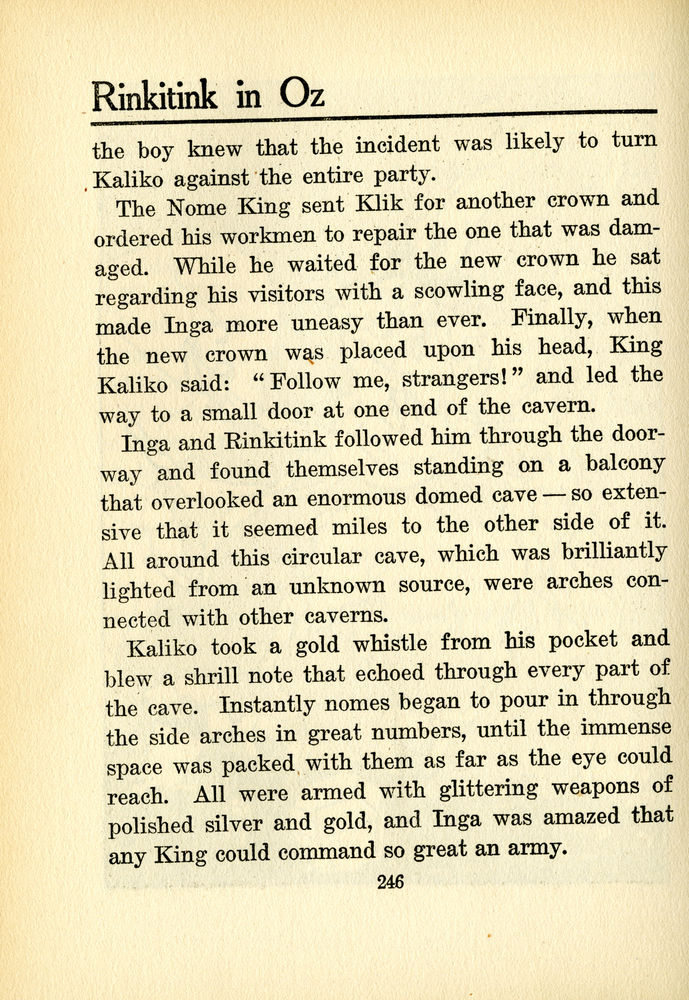 Rinkitink in Oz

the boy knew that the incident was likely to turn Kaliko against the entire party.

The Nome King sent Klik for another crown and ordered his workmen to repair the one that was damaged. While he waited for the new crown he sat regarding his visitors with a scowling face, and this made Inga more uneasy than ever. Finally, when the new crown was placed upon his head, King Kaliko said: "Follow me, strangers!" and led the way to a small door at one end of the cavern.

Inga and Rinkitink followed him through the doorway and found themselves standing on a balcony that overlooked an enormous domed cave — so extensive that it seemed miles to the other side of it. All around this circular cave, which was brilliantly lighted from an unknown source, were arches connected with other caverns.

Kaliko took a gold whistle from his pocket and blew a shrill note that echoed through every part of the cave. Instantly nomes began to pour in through the side arches in great numbers, until the immense space was packed with them as far as the eye could reach. All were armed with glittering weapons of polished silver and gold, and Inga was amazed that any King could command so great an army.

246